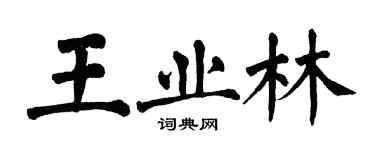 王业林

词典网